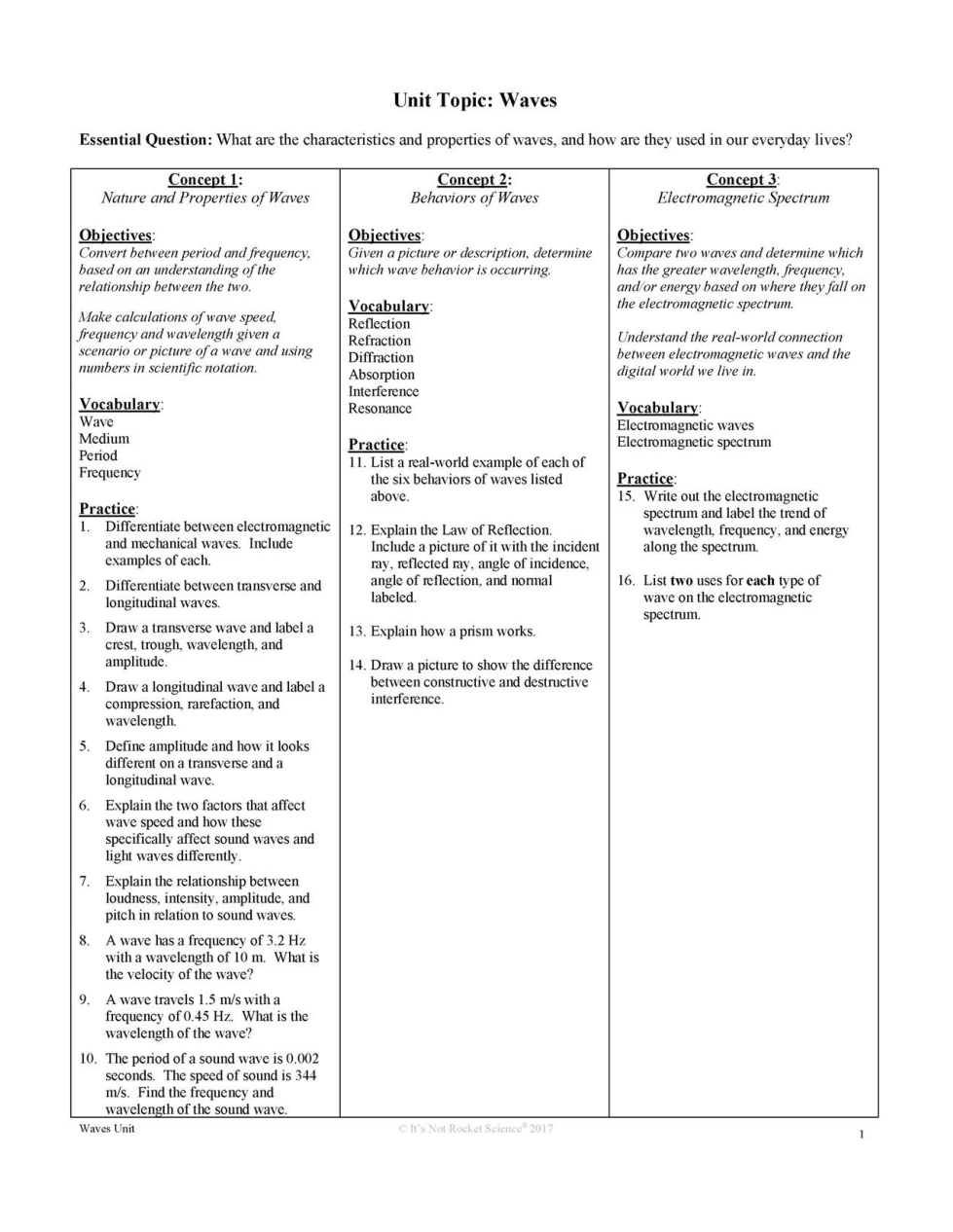 Unit Topic: Waves

Essential Question: What are the characteristics and properties of waves, and how are they used in our everyday lives?

Concept 1:
Nature and Properties of Waves

Objectives:
Convert between period and frequency, based on an understanding of the relationship between the two.

Make calculations of wave speed, frequency and wavelength given a scenario or picture of a wave and using numbers in scientific notation.

Vocabulary:
Wave
Medium
Period
Frequency

Practice:
1. Differentiate between electromagnetic and mechanical waves. Include examples of each.
2. Differentiate between transverse and longitudinal waves.
3. Draw a transverse wave and label a crest, trough, wavelength, and amplitude.
4. Draw a longitudinal wave and label a compression, rarefaction, and wavelength.
5. Define amplitude and how it looks different on a transverse and a longitudinal wave.
6. Explain the two factors that affect wave speed and how these specifically affect sound waves and light waves differently.
7. Explain the relationship between loudness, intensity, amplitude, and pitch in relation to sound waves.
8. A wave has a frequency of 3.2 Hz with a wavelength of 10 m. What is the velocity of the wave?
9. A wave travels 1.5 m/s with a frequency of 0.45 Hz. What is the wavelength of the wave?
10. The period of a sound wave is 0.002 seconds. The speed of sound is 344 m/s. Find the frequency and wavelength of the sound wave.

Concept 2:
Behaviors of Waves

Objectives:
Given a picture or description, determine which wave behavior is occurring.

Vocabulary:
Reflection
Refraction
Diffraction
Absorption
Interference
Resonance

Practice:
11. List a real-world example of each of the six behaviors of waves listed above.
12. Explain the Law of Reflection. Include a picture of it with the incident ray, reflected ray, angle of incidence, angle of reflection, and normal labeled.
13. Explain how a prism works.
14. Draw a picture to show the difference between constructive and destructive interference.

Concept 3:
Electromagnetic Spectrum

Objectives:
Compare two waves and determine which has the greater wavelength, frequency, and/or energy based on where they fall on the electromagnetic spectrum.

Understand the real-world connection between electromagnetic waves and the digital world we live in.

Vocabulary:
Electromagnetic waves
Electromagnetic spectrum

Practice:
15. Write out the electromagnetic spectrum and label the trend of wavelength, frequency, and energy along the spectrum.
16. List two uses for each type of wave on the electromagnetic spectrum.

Waves Unit
© It's Not Rocket Science® 2017
1